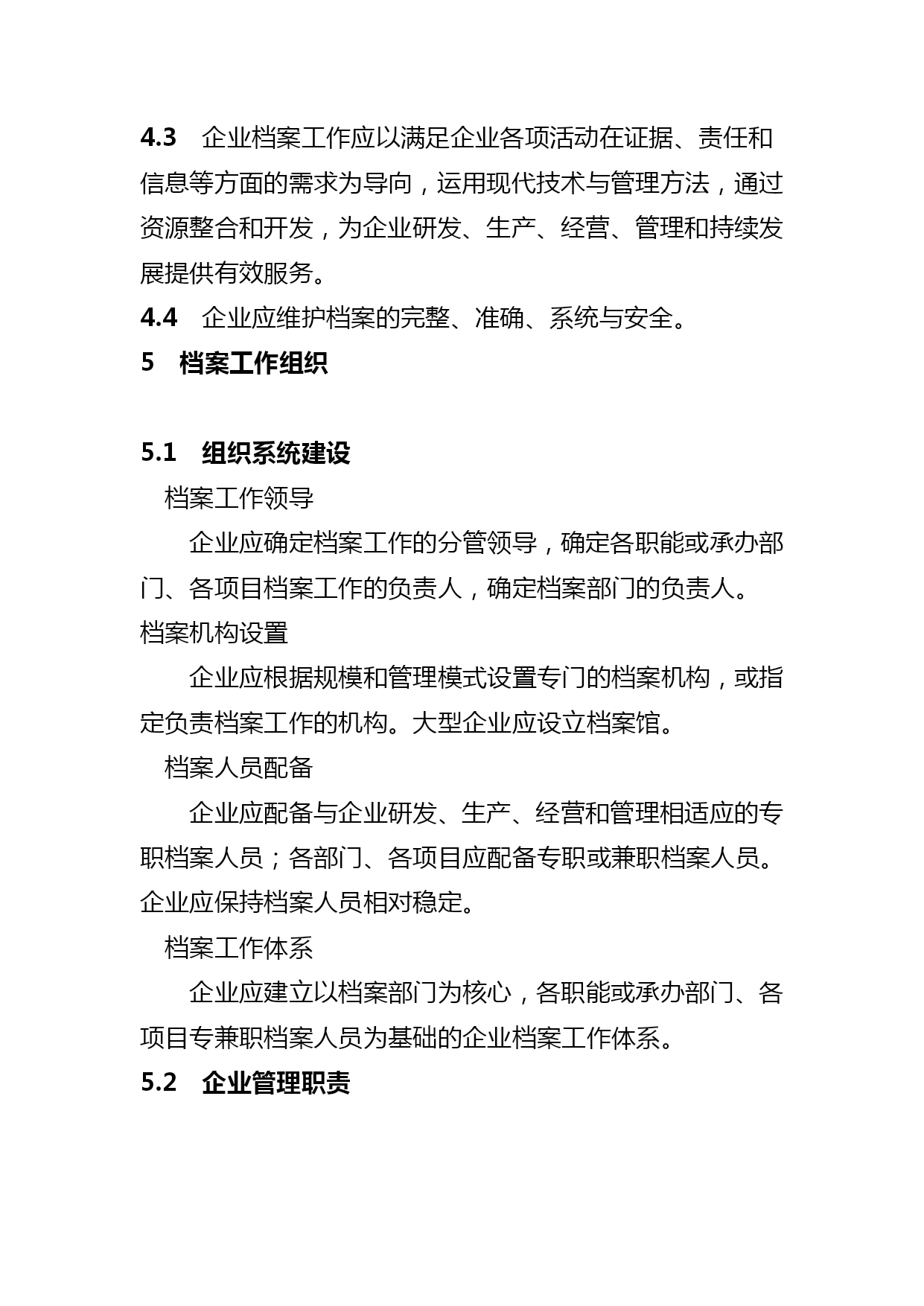 4.3　企业档案工作应以满足企业各项活动在证据、责任和信息等方面的需求为导向，运用现代技术与管理方法，通过资源整合和开发，为企业研发、生产、经营、管理和持续发展提供有效服务。

4.4　企业应维护档案的完整、准确、系统与安全。

5　档案工作组织

5.1　组织系统建设

档案工作领导

企业应确定档案工作的分管领导，确定各职能或承办部门、各项目档案工作的负责人，确定档案部门的负责人。

档案机构设置

企业应根据规模和管理模式设置专门的档案机构，或指定负责档案工作的机构。大型企业应设立档案馆。

档案人员配备

企业应配备与企业研发、生产、经营和管理相适应的专职档案人员；各部门、各项目应配备专职或兼职档案人员。企业应保持档案人员相对稳定。

档案工作体系

企业应建立以档案部门为核心，各职能或承办部门、各项目专兼职档案人员为基础的企业档案工作体系。

5.2　企业管理职责